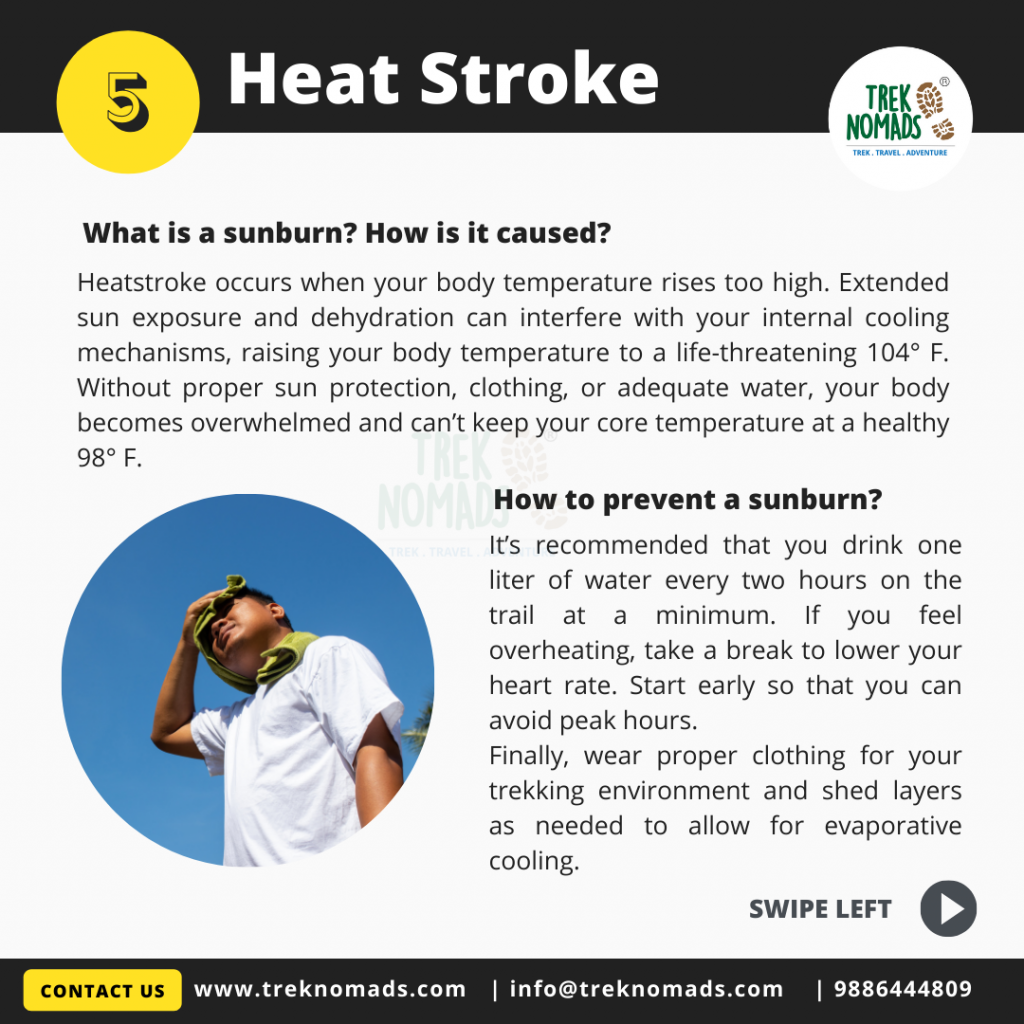 5 Heat Stroke

TREK NOMADS®
TREK . TRAVEL . ADVENTURE

What is a sunburn? How is it caused?

Heatstroke occurs when your body temperature rises too high. Extended sun exposure and dehydration can interfere with your internal cooling mechanisms, raising your body temperature to a life-threatening 104° F. Without proper sun protection, clothing, or adequate water, your body becomes overwhelmed and can't keep your core temperature at a healthy 98° F.

TREK NOMADS®
TREK . TRAVEL . ADVENTURE

How to prevent a sunburn?

It's recommended that you drink one liter of water every two hours on the trail at a minimum. If you feel overheating, take a break to lower your heart rate. Start early so that you can avoid peak hours.
Finally, wear proper clothing for your trekking environment and shed layers as needed to allow for evaporative cooling.

SWIPE LEFT

CONTACT US www.treknomads.com | info@treknomads.com | 9886444809